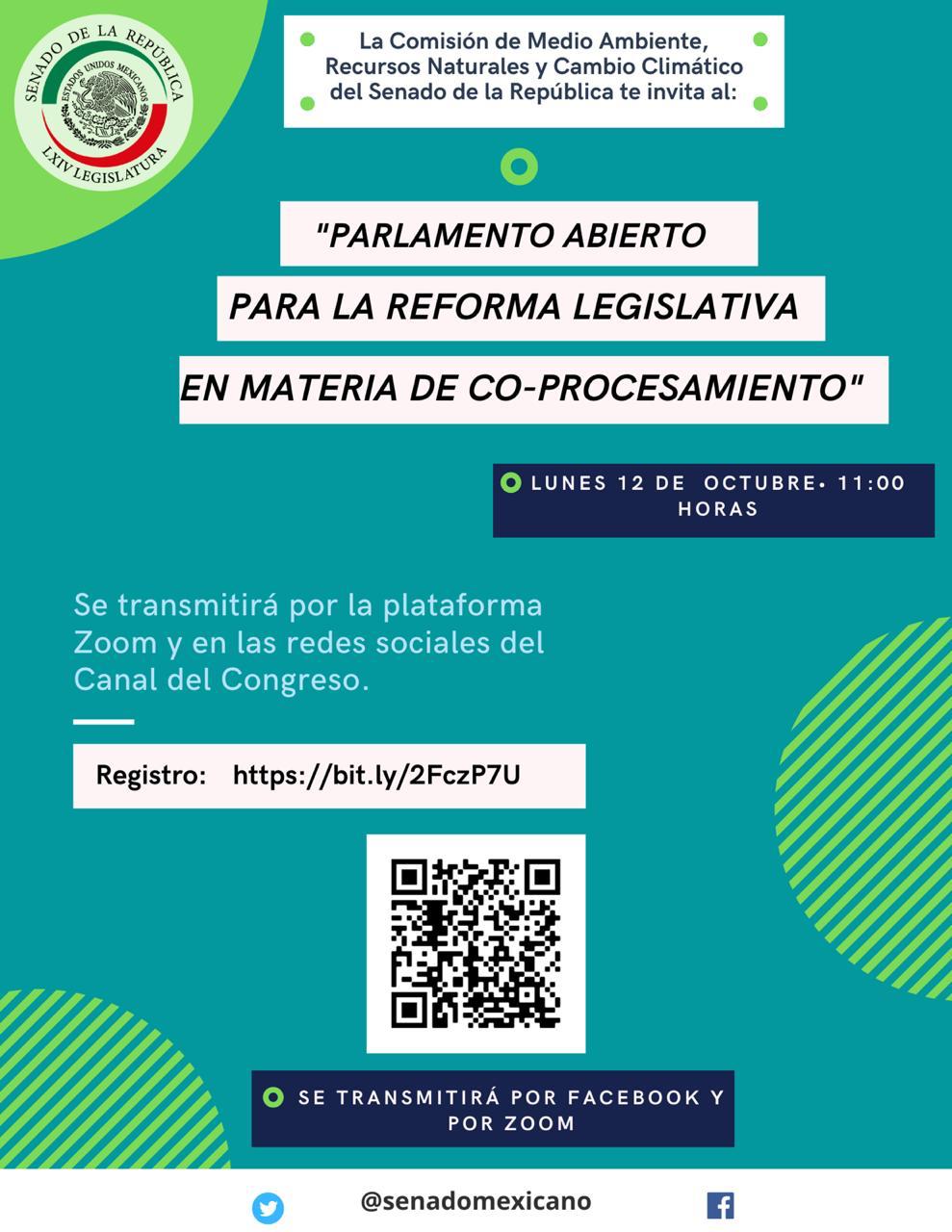 SENADO DE LA REPÚBLICA
ESTADOS UNIDOS MEXICANOS
LXIV LEGISLATURA

La Comisión de Medio Ambiente, Recursos Naturales y Cambio Climático del Senado de la República te invita al:

"PARLAMENTO ABIERTO
PARA LA REFORMA LEGISLATIVA
EN MATERIA DE CO-PROCESAMIENTO"

LUNES 12 DE OCTUBRE• 11:00 HORAS

Se transmitirá por la plataforma Zoom y en las redes sociales del Canal del Congreso.

Registro: https://bit.ly/2FczP7U

SE TRANSMITIRÁ POR FACEBOOK Y POR ZOOM

@senadomexicano